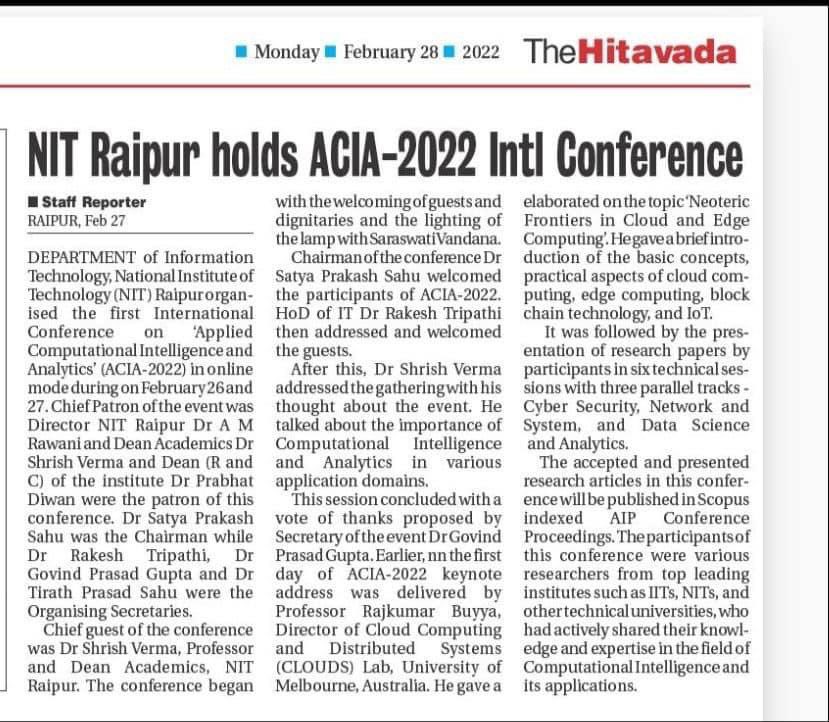 Monday February 28 2022 TheHitavada

NIT Raipur holds ACIA-2022 Intl Conference

Staff Reporter
RAIPUR, Feb 27

DEPARTMENT of Information Technology, National Institute of Technology (NIT) Raipur organised the first International Conference on 'Applied Computational Intelligence and Analytics' (ACIA-2022) in online mode during on February 26 and 27. Chief Patron of the event was Director NIT Raipur Dr A M Rawani and Dean Academics Dr Shrish Verma and Dean (R and C) of the institute Dr Prabhat Diwan were the patron of this conference. Dr Satya Prakash Sahu was the Chairman while Dr Rakesh Tripathi, Dr Govind Prasad Gupta and Dr Tirath Prasad Sahu were the Organising Secretaries.

Chief guest of the conference was Dr Shrish Verma, Professor and Dean Academics, NIT Raipur. The conference began with the welcoming of guests and dignitaries and the lighting of the lamp with Saraswati Vandana.

Chairman of the conference Dr Satya Prakash Sahu welcomed the participants of ACIA-2022. HoD of IT Dr Rakesh Tripathi then addressed and welcomed the guests.

After this, Dr Shrish Verma addressed the gathering with his thought about the event. He talked about the importance of Computational Intelligence and Analytics in various application domains.

This session concluded with a vote of thanks proposed by Secretary of the event Dr Govind Prasad Gupta. Earlier, nn the first day of ACIA-2022 keynote address was delivered by Professor Rajkumar Buyya, Director of Cloud Computing and Distributed Systems (CLOUDS) Lab, University of Melbourne, Australia. He gave a elaborated on the topic 'Neoteric Frontiers in Cloud and Edge Computing'. He gave a brief introduction of the basic concepts, practical aspects of cloud computing, edge computing, block chain technology, and IoT.

It was followed by the presentation of research papers by participants in six technical sessions with three parallel tracks - Cyber Security, Network and System, and Data Science and Analytics.

The accepted and presented research articles in this conference will be published in Scopus indexed AIP Conference Proceedings. The participants of this conference were various researchers from top leading institutes such as IITs, NITs, and other technical universities, who had actively shared their knowledge and expertise in the field of Computational Intelligence and its applications.